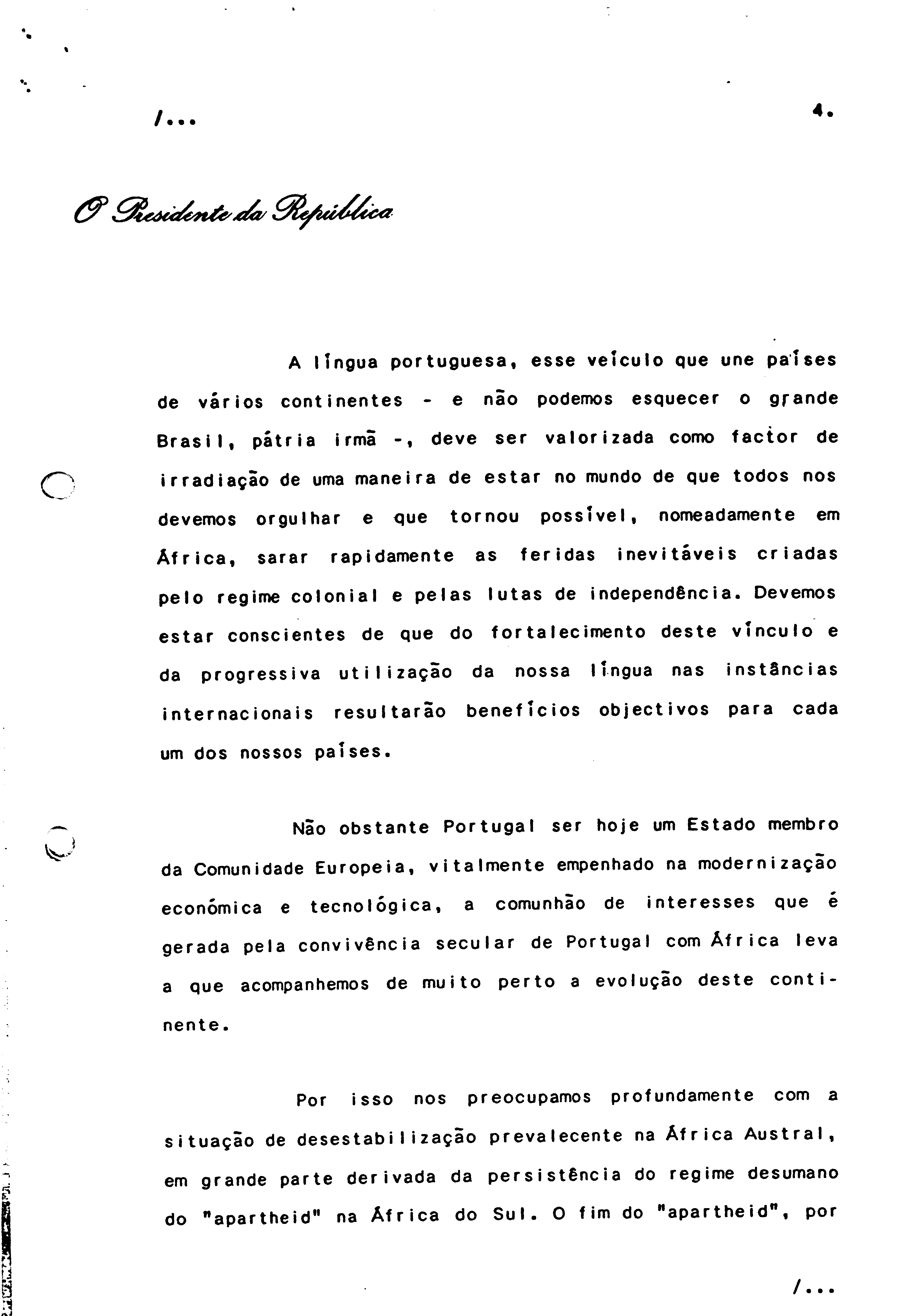 /...

4.

O Presidente da República

A língua portuguesa, esse veículo que une países de vários continentes - e não podemos esquecer o grande Brasil, pátria irmã -, deve ser valorizada como factor de irradiação de uma maneira de estar no mundo de que todos nos devemos orgulhar e que tornou possível, nomeadamente em África, sarar rapidamente as feridas inevitáveis criadas pelo regime colonial e pelas lutas de independência. Devemos estar conscientes de que do fortalecimento deste vínculo e da progressiva utilização da nossa língua nas instâncias internacionais resultarão benefícios objectivos para cada um dos nossos países.

Não obstante Portugal ser hoje um Estado membro da Comunidade Europeia, vitalmente empenhado na modernização económica e tecnológica, a comunhão de interesses que é gerada pela convivência secular de Portugal com África leva a que acompanhemos de muito perto a evolução deste continente.

Por isso nos preocupamos profundamente com a situação de desestabilização prevalecente na África Austral, em grande parte derivada da persistência do regime desumano do "apartheid" na África do Sul. O fim do "apartheid", por

/...